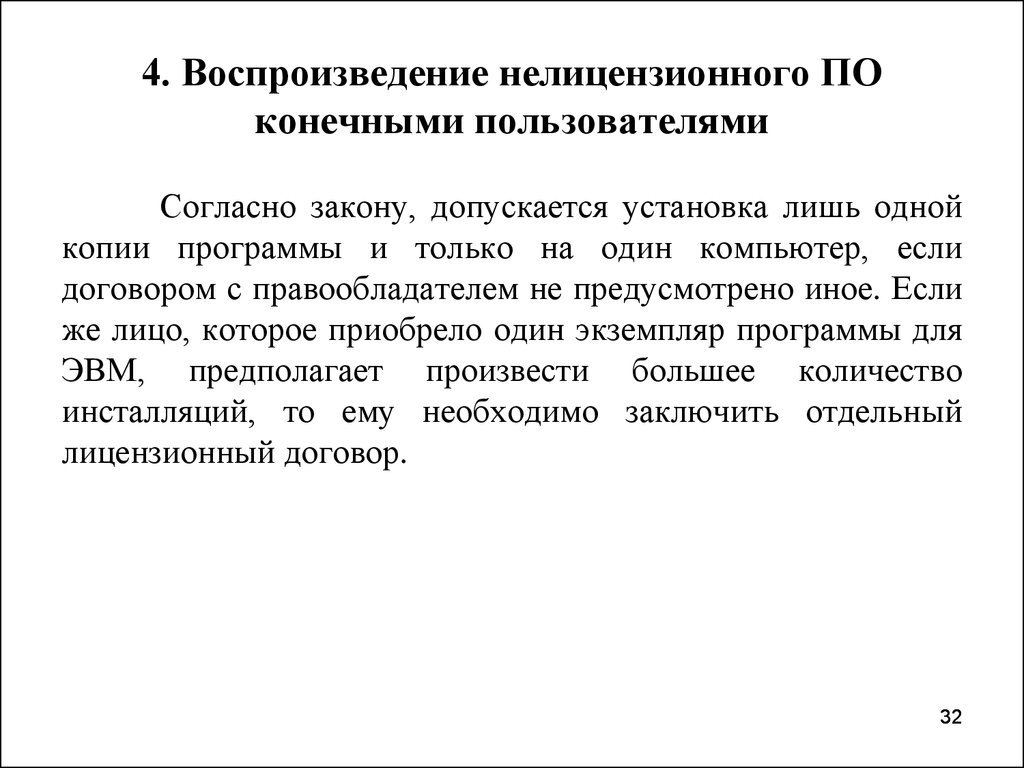 4. Воспроизведение нелицензионного ПО конечными пользователями

Согласно закону, допускается установка лишь одной копии программы и только на один компьютер, если договором с правообладателем не предусмотрено иное. Если же лицо, которое приобрело один экземпляр программы для ЭВМ, предполагает произвести большее количество инсталляций, то ему необходимо заключить отдельный лицензионный договор.

32